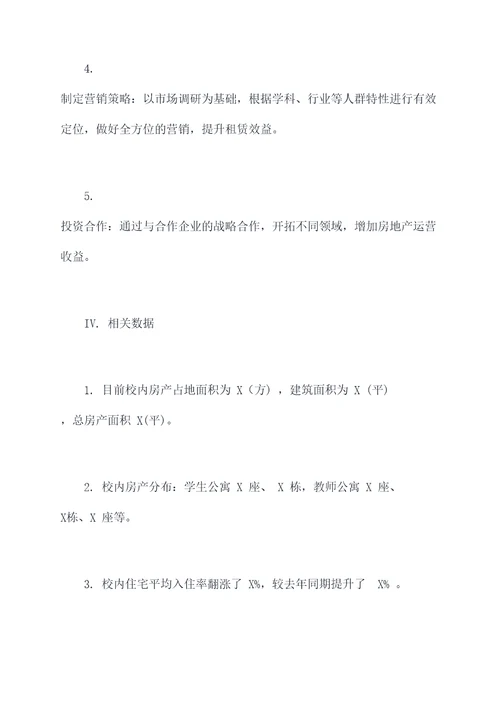 4.

制定营销策略：以市场调研为基础，根据学科、行业等人群特性进行有效定位，做好全方位的营销，提升租赁效益。

5.

投资合作：通过与合作企业的战略合作，开拓不同领域，增加房地产运营收益。

IV. 相关数据

1. 目前校内房产占地面积为 X（方），建筑面积为 X（平），总房产面积 X(平)。

2. 校内房产分布：学生公寓 X 座、 X 栋，教师公寓 X 座、X栋、X 座等。

3. 校内住宅平均入住率翻涨了 X%，较去年同期提升了 X% 。